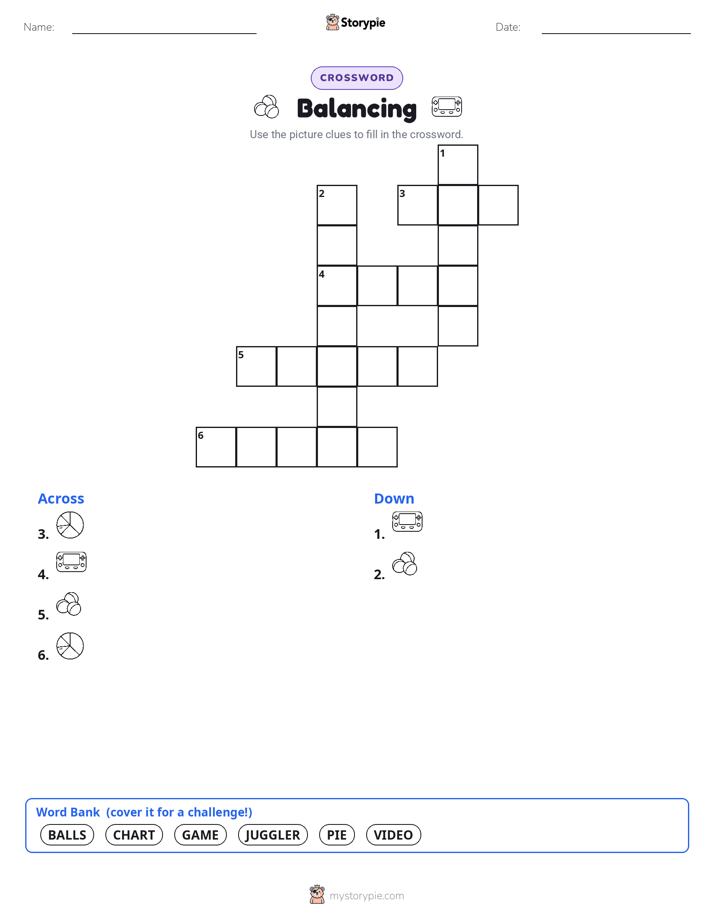 Name:

Storypie

Date:

CROSSWORD

Balancing

Use the picture clues to fill in the crossword.

1
2
3
4
5
6

Across

3.

4.

5.

6.

Down

1.

2.

Word Bank (cover it for a challenge!)

BALLS CHART GAME JUGGLER PIE VIDEO

mystorypie.com